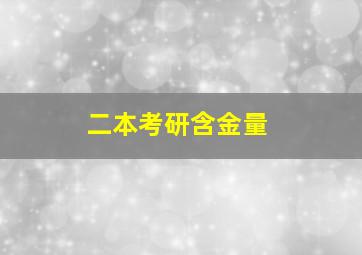 二本考研含金量